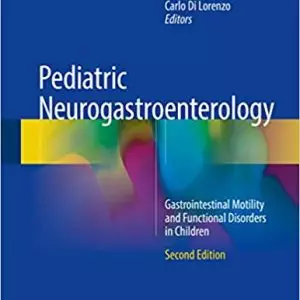 Carlo Di Lorenzo
Editors

Pediatric Neurogastroenterology

Gastrointestinal Motility and Functional Disorders in Children

Second Edition